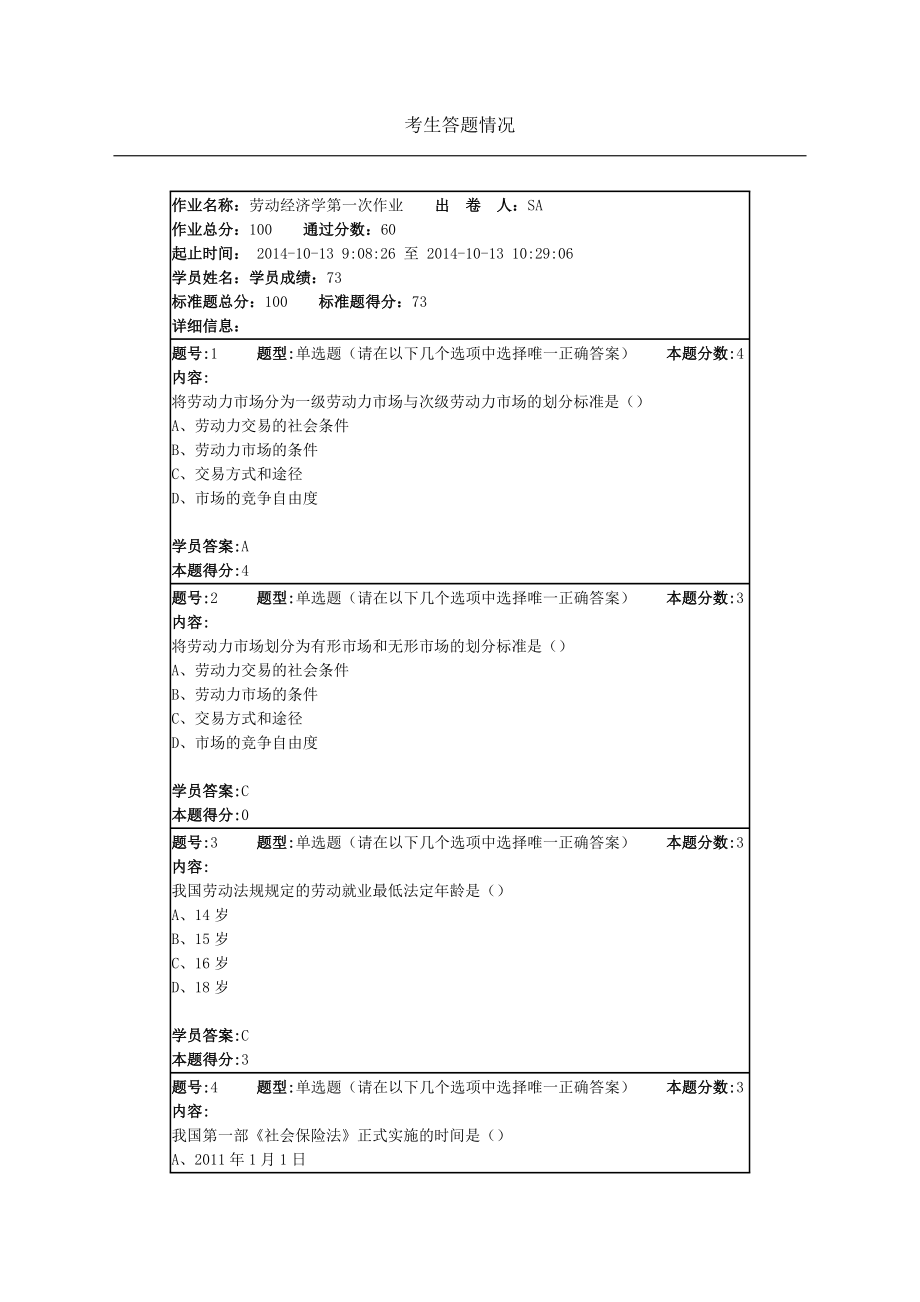 考生答题情况

作业名称：劳动经济学第一次作业　　出　卷　人：SA
作业总分：100　　通过分数：60
起止时间：　2014-10-13 9:08:26 至 2014-10-13 10:29:06
学员姓名：学员成绩：73
标准题总分：100　　标准题得分：73
详细信息：

题号：1　　题型：单选题（请在以下几个选项中选择唯一正确答案）　　本题分数：4
内容：
将劳动力市场分为一级劳动力市场与次级劳动力市场的划分标准是（）
A、劳动力交易的社会条件
B、劳动力市场的条件
C、交易方式和途径
D、市场的竞争自由度

学员答案：A
本题得分：4

题号：2　　题型：单选题（请在以下几个选项中选择唯一正确答案）　　本题分数：3
内容：
将劳动力市场划分为有形市场和无形市场的划分标准是（）
A、劳动力交易的社会条件
B、劳动力市场的条件
C、交易方式和途径
D、市场的竞争自由度

学员答案：C
本题得分：0

题号：3　　题型：单选题（请在以下几个选项中选择唯一正确答案）　　本题分数：3
内容：
我国劳动法规规定的劳动就业最低法定年龄是（）
A、14 岁
B、15 岁
C、16 岁
D、18 岁

学员答案：C
本题得分：3

题号：4　　题型：单选题（请在以下几个选项中选择唯一正确答案）　　本题分数：3
内容：
我国第一部《社会保险法》正式实施的时间是（）
A、2011 年 1 月 1 日